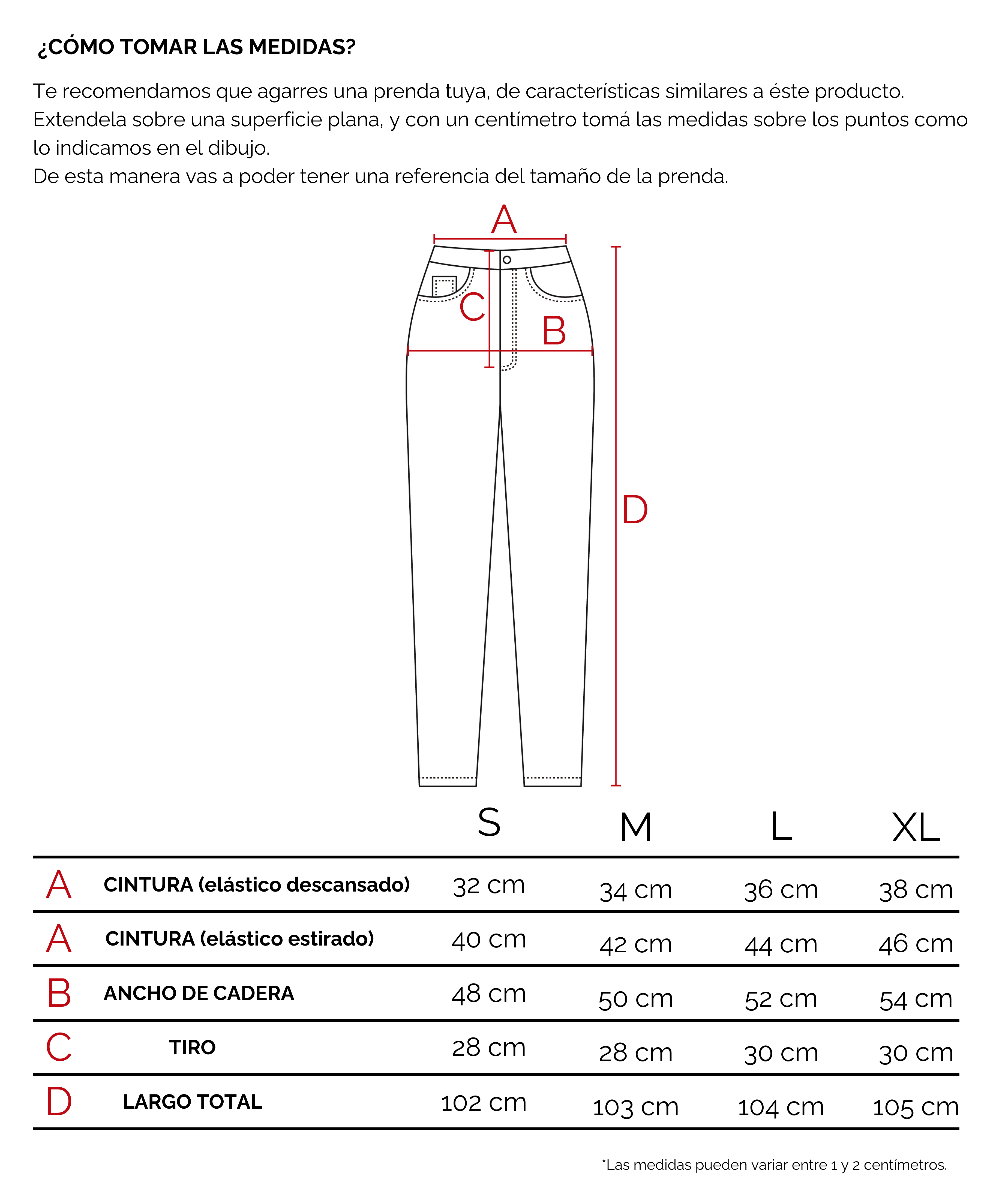 ¿CÓMO TOMAR LAS MEDIDAS?

Te recomendamos que agarres una prenda tuya, de características similares a éste producto. Extendela sobre una superficie plana, y con un centímetro tomá las medidas sobre los puntos como lo indicamos en el dibujo.
De esta manera vas a poder tener una referencia del tamaño de la prenda.

A

C

B

D

| | | S | M | L | XL |
|---|---|---|---|---|---|
| A | CINTURA (elástico descansado) | 32 cm | 34 cm | 36 cm | 38 cm |
| A | CINTURA (elástico estirado) | 40 cm | 42 cm | 44 cm | 46 cm |
| B | ANCHO DE CADERA | 48 cm | 50 cm | 52 cm | 54 cm |
| C | TIRO | 28 cm | 28 cm | 30 cm | 30 cm |
| D | LARGO TOTAL | 102 cm | 103 cm | 104 cm | 105 cm |

*Las medidas pueden variar entre 1 y 2 centímetros.